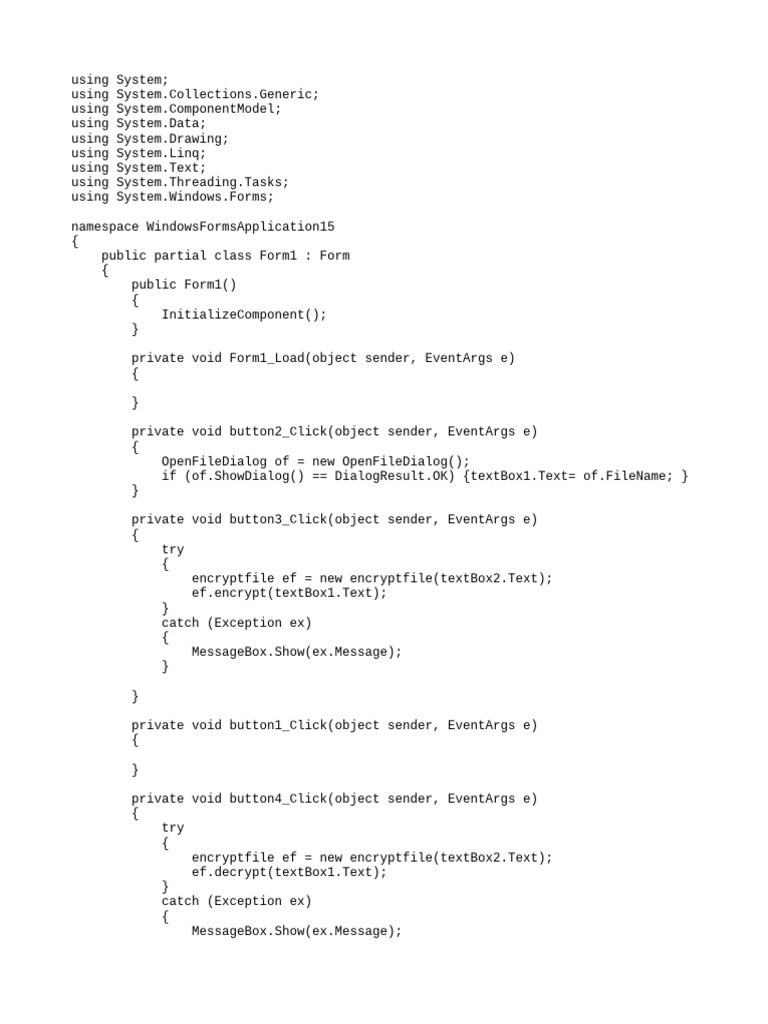 using System;
using System.Collections.Generic;
using System.ComponentModel;
using System.Data;
using System.Drawing;
using System.Linq;
using System.Text;
using System.Threading.Tasks;
using System.Windows.Forms;

namespace WindowsFormsApplication15
{
    public partial class Form1 : Form
    {
        public Form1()
        {
            InitializeComponent();
        }

        private void Form1_Load(object sender, EventArgs e)
        {

        }

        private void button2_Click(object sender, EventArgs e)
        {
            OpenFileDialog of = new OpenFileDialog();
            if (of.ShowDialog() == DialogResult.OK) {textBox1.Text= of.FileName; }
        }

        private void button3_Click(object sender, EventArgs e)
        {
            try
            {
                encryptfile ef = new encryptfile(textBox2.Text);
                ef.encrypt(textBox1.Text);
            }
            catch (Exception ex)
            {
                MessageBox.Show(ex.Message);
            }

        }

        private void button1_Click(object sender, EventArgs e)
        {

        }

        private void button4_Click(object sender, EventArgs e)
        {
            try
            {
                encryptfile ef = new encryptfile(textBox2.Text);
                ef.decrypt(textBox1.Text);
            }
            catch (Exception ex)
            {
                MessageBox.Show(ex.Message);